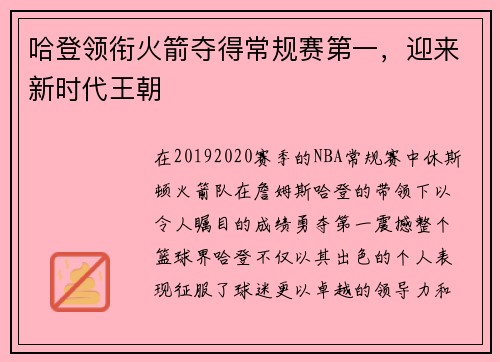 哈登领衔火箭夺得常规赛第一，迎来新时代王朝

在20192020赛季的NBA常规赛中休斯顿火箭队在詹姆斯哈登的带领下以令人瞩目的成绩勇夺第一震撼整个篮球界哈登不仅以其出色的个人表现征服了球迷更以卓越的领导力和